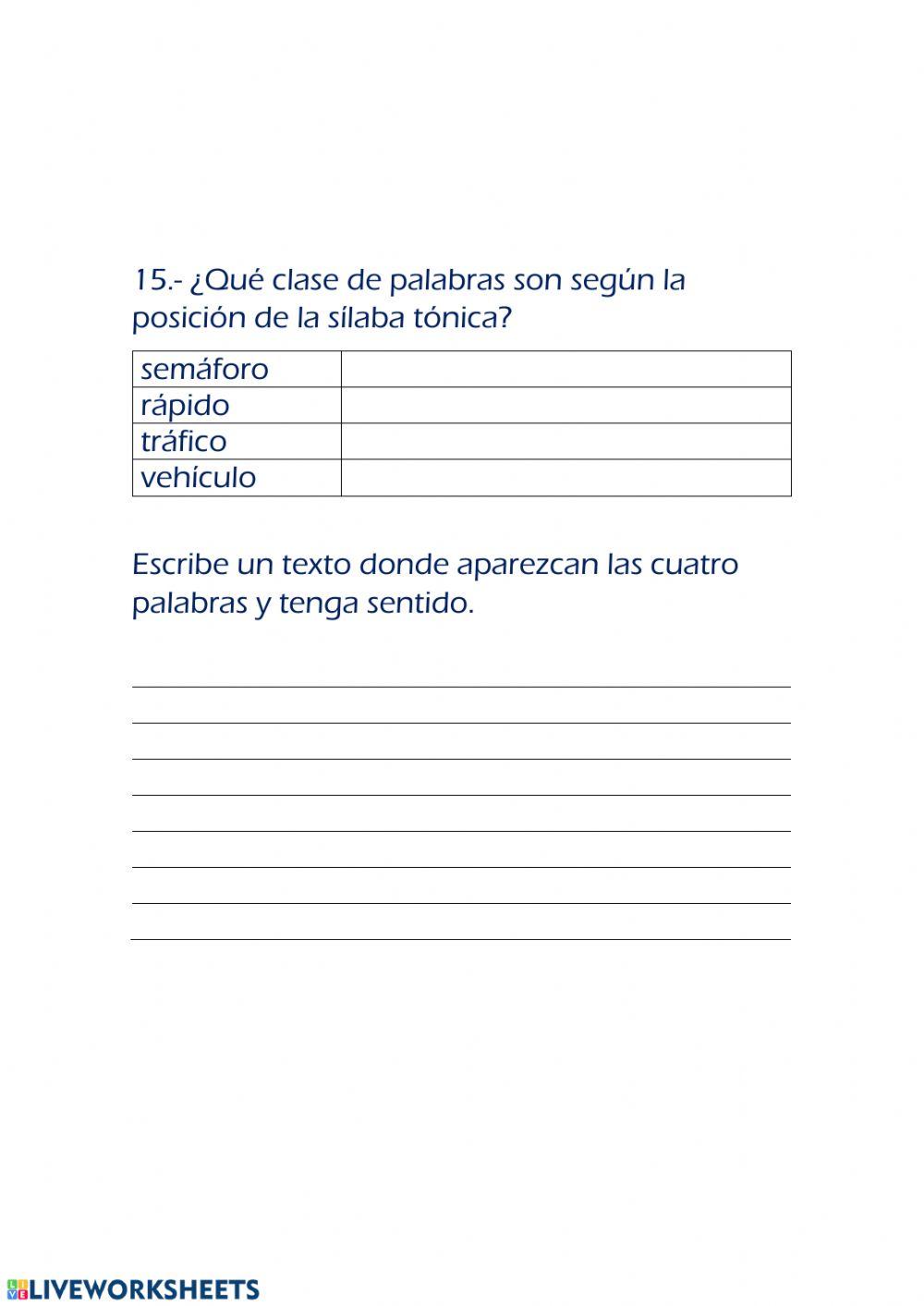 15.- ¿Qué clase de palabras son según la posición de la sílaba tónica?

| semáforo | |
|---|---|
| rápido | |
| tráfico | |
| vehículo | |

Escribe un texto donde aparezcan las cuatro palabras y tenga sentido.

LIVEWORKSHEETS